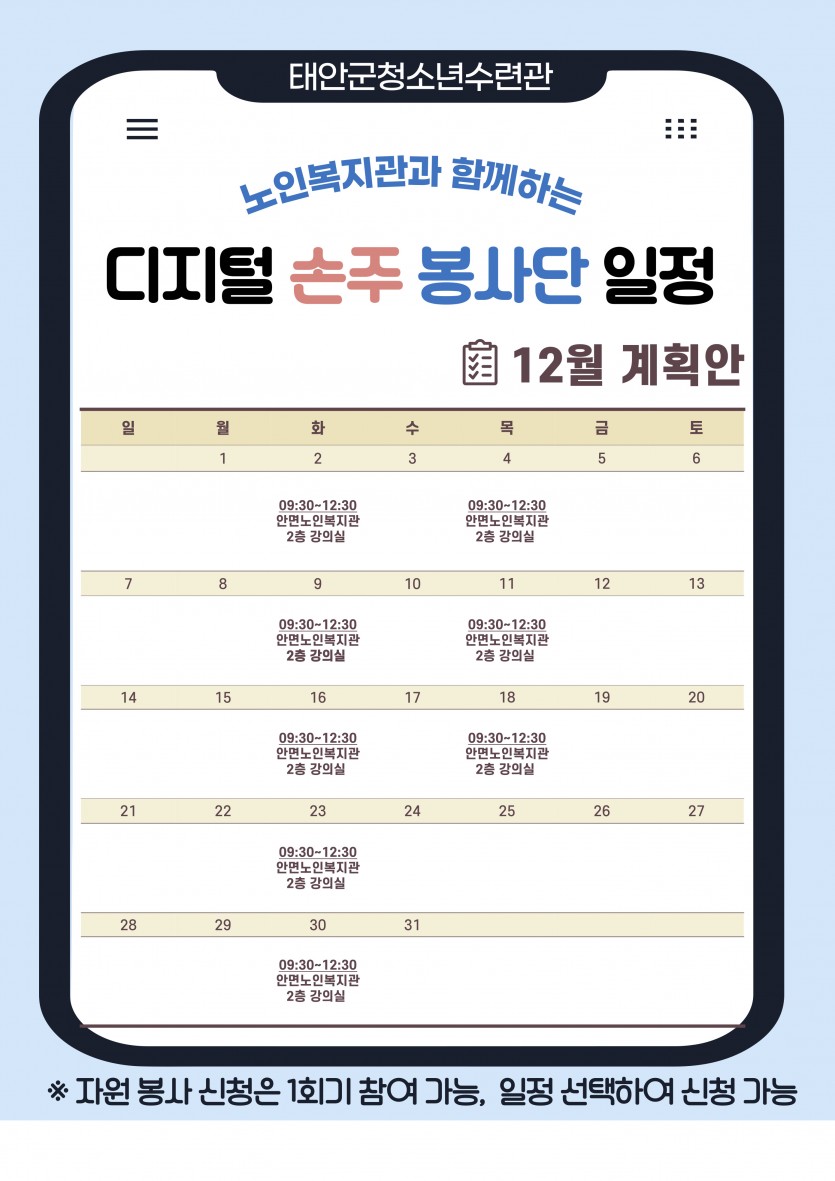 태안군청소년수련관

노인복지관과 함께하는

디지털 손주 봉사단 일정

12월 계획안

| 일 | 월 | 화 | 수 | 목 | 금 | 토 |
|---|---|---|---|---|---|---|
| | 1 | 2 | 3 | 4 | 5 | 6 |
| | | 09:30~12:30 안면노인복지관 2층 강의실 | | 09:30~12:30 안면노인복지관 2층 강의실 | | |
| 7 | 8 | 9 | 10 | 11 | 12 | 13 |
| | | 09:30~12:30 안면노인복지관 2층 강의실 | | 09:30~12:30 안면노인복지관 2층 강의실 | | |
| 14 | 15 | 16 | 17 | 18 | 19 | 20 |
| | | 09:30~12:30 안면노인복지관 2층 강의실 | | 09:30~12:30 안면노인복지관 2층 강의실 | | |
| 21 | 22 | 23 | 24 | 25 | 26 | 27 |
| | | 09:30~12:30 안면노인복지관 2층 강의실 | | | | |
| 28 | 29 | 30 | 31 | | | |
| | | 09:30~12:30 안면노인복지관 2층 강의실 | | | | |

※ 자원 봉사 신청은 1회기 참여 가능, 일정 선택하여 신청 가능